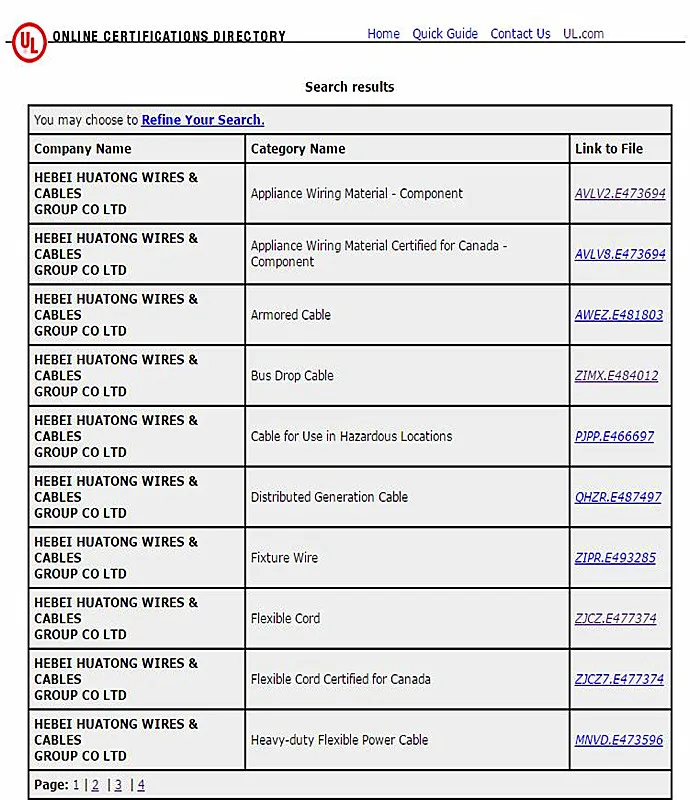 UL ONLINE CERTIFICATIONS DIRECTORY

Home Quick Guide Contact Us UL.com

Search results

You may choose to Refine Your Search.

| Company Name | Category Name | Link to File |
|---|---|---|
| HEBEI HUATONG WIRES & CABLES GROUP CO LTD | Appliance Wiring Material - Component | AVLV2.E473694 |
| HEBEI HUATONG WIRES & CABLES GROUP CO LTD | Appliance Wiring Material Certified for Canada - Component | AVLV8.E473694 |
| HEBEI HUATONG WIRES & CABLES GROUP CO LTD | Armored Cable | AWEZ.E481803 |
| HEBEI HUATONG WIRES & CABLES GROUP CO LTD | Bus Drop Cable | ZIMX.E484012 |
| HEBEI HUATONG WIRES & CABLES GROUP CO LTD | Cable for Use in Hazardous Locations | PJPP.E466697 |
| HEBEI HUATONG WIRES & CABLES GROUP CO LTD | Distributed Generation Cable | QHZR.E487497 |
| HEBEI HUATONG WIRES & CABLES GROUP CO LTD | Fixture Wire | ZIPR.E493285 |
| HEBEI HUATONG WIRES & CABLES GROUP CO LTD | Flexible Cord | ZJCZ.E477374 |
| HEBEI HUATONG WIRES & CABLES GROUP CO LTD | Flexible Cord Certified for Canada | ZJCZ7.E477374 |
| HEBEI HUATONG WIRES & CABLES GROUP CO LTD | Heavy-duty Flexible Power Cable | MNVD.E473596 |

Page: 1 | 2 | 3 | 4